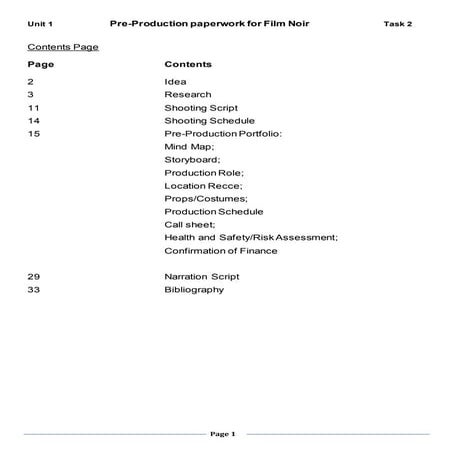 Unit 1 Pre-Production paperwork for Film Noir Task 2

Contents Page

Page Contents

2 Idea
3 Research
11 Shooting Script
14 Shooting Schedule
15 Pre-Production Portfolio:
Mind Map;
Storyboard;
Production Role;
Location Recce;
Props/Costumes;
Production Schedule
Call sheet;
Health and Safety/Risk Assessment;
Confirmation of Finance

29 Narration Script
33 Bibliography

Page 1